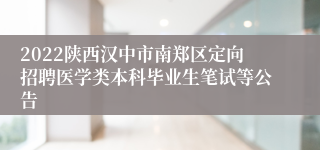 2022陕西汉中市南郑区定向招聘医学类本科毕业生笔试等公告